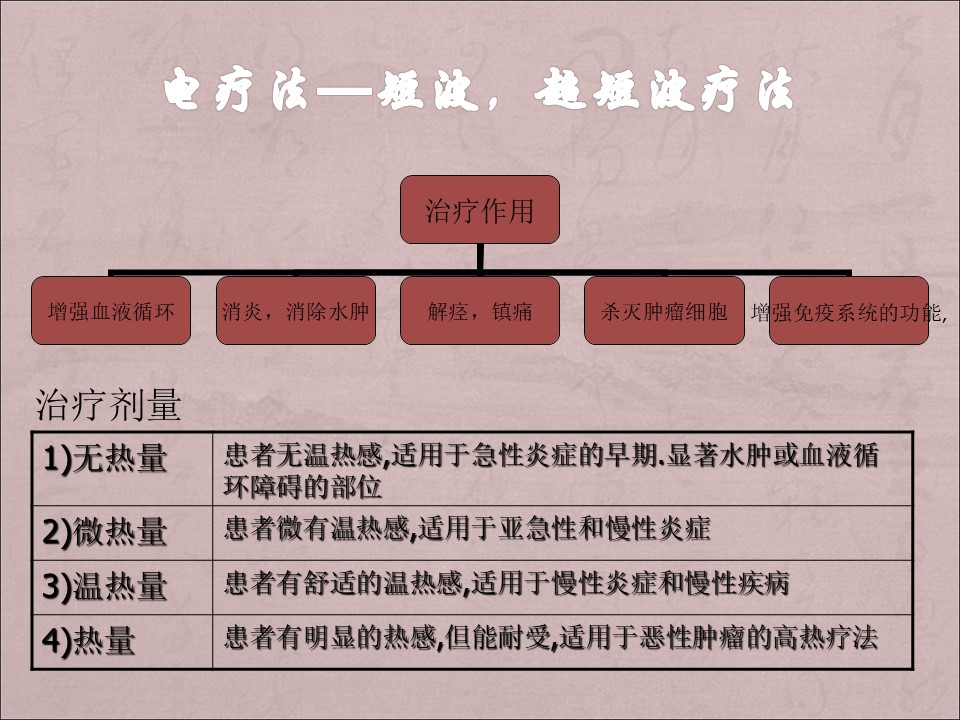 电疗法—短波，超短波疗法

治疗作用

增强血液循环

消炎，消除水肿

解痉，镇痛

杀灭肿瘤细胞

增强免疫系统的功能,

治疗剂量

| 1)无热量 | 患者无温热感,适用于急性炎症的早期.显著水肿或血液循环障碍的部位 |
|---|---|
| 2)微热量 | 患者微有温热感,适用于亚急性和慢性炎症 |
| 3)温热量 | 患者有舒适的温热感,适用于慢性炎症和慢性疾病 |
| 4)热量 | 患者有明显的热感,但能耐受,适用于恶性肿瘤的高热疗法 |